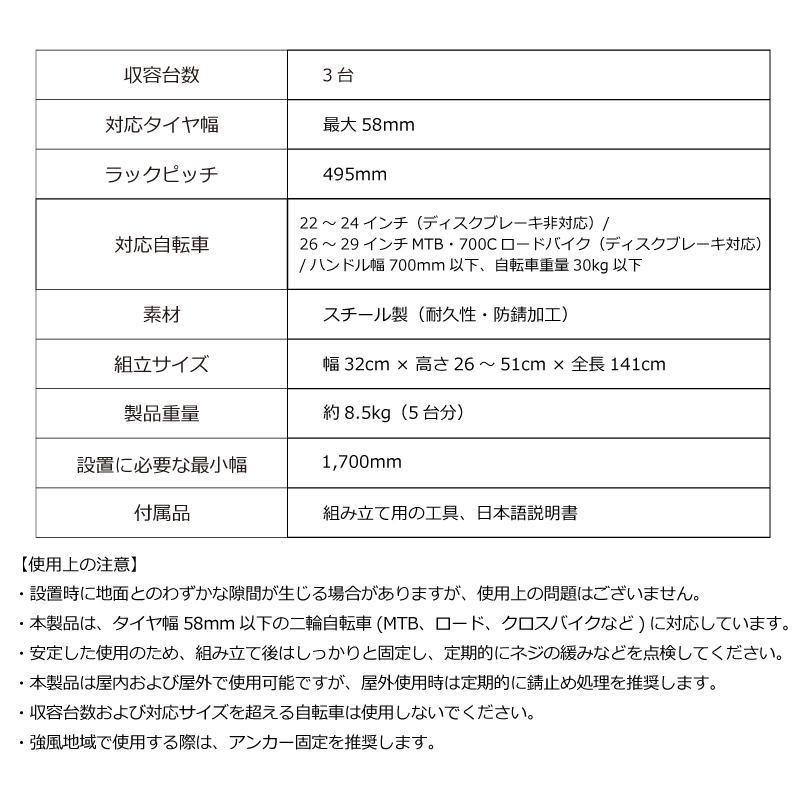 | 収容台数 | 3 台 |
|---|---|
| 対応タイヤ幅 | 最大 58mm |
| ラックピッチ | 495mm |
| 対応自転車 | 22 ～ 24 インチ（ディスクブレーキ非対応）/ 26 ～ 29 インチ MTB・700C ロードバイク（ディスクブレーキ対応）/ ハンドル幅 700mm 以下、自転車重量 30kg 以下 |
| 素材 | スチール製（耐久性・防錆加工） |
| 組立サイズ | 幅 32cm × 高さ 26 ～ 51cm × 全長 141cm |
| 製品重量 | 約 8.5kg（5 台分） |
| 設置に必要な最小幅 | 1,700mm |
| 付属品 | 組み立て用の工具、日本語説明書 |

【使用上の注意】
・設置時に地面とのわずかな隙間が生じる場合がありますが、使用上の問題はございません。
・本製品は、タイヤ幅 58mm 以下の二輪自転車 (MTB、ロード、クロスバイクなど ) に対応しています。
・安定した使用のため、組み立て後はしっかりと固定し、定期的にネジの緩みなどを点検してください。
・本製品は屋内および屋外で使用可能ですが、屋外使用時は定期的に錆止め処理を推奨します。
・収容台数および対応サイズを超える自転車は使用しないでください。
・強風地域で使用する際は、アンカー固定を推奨します。